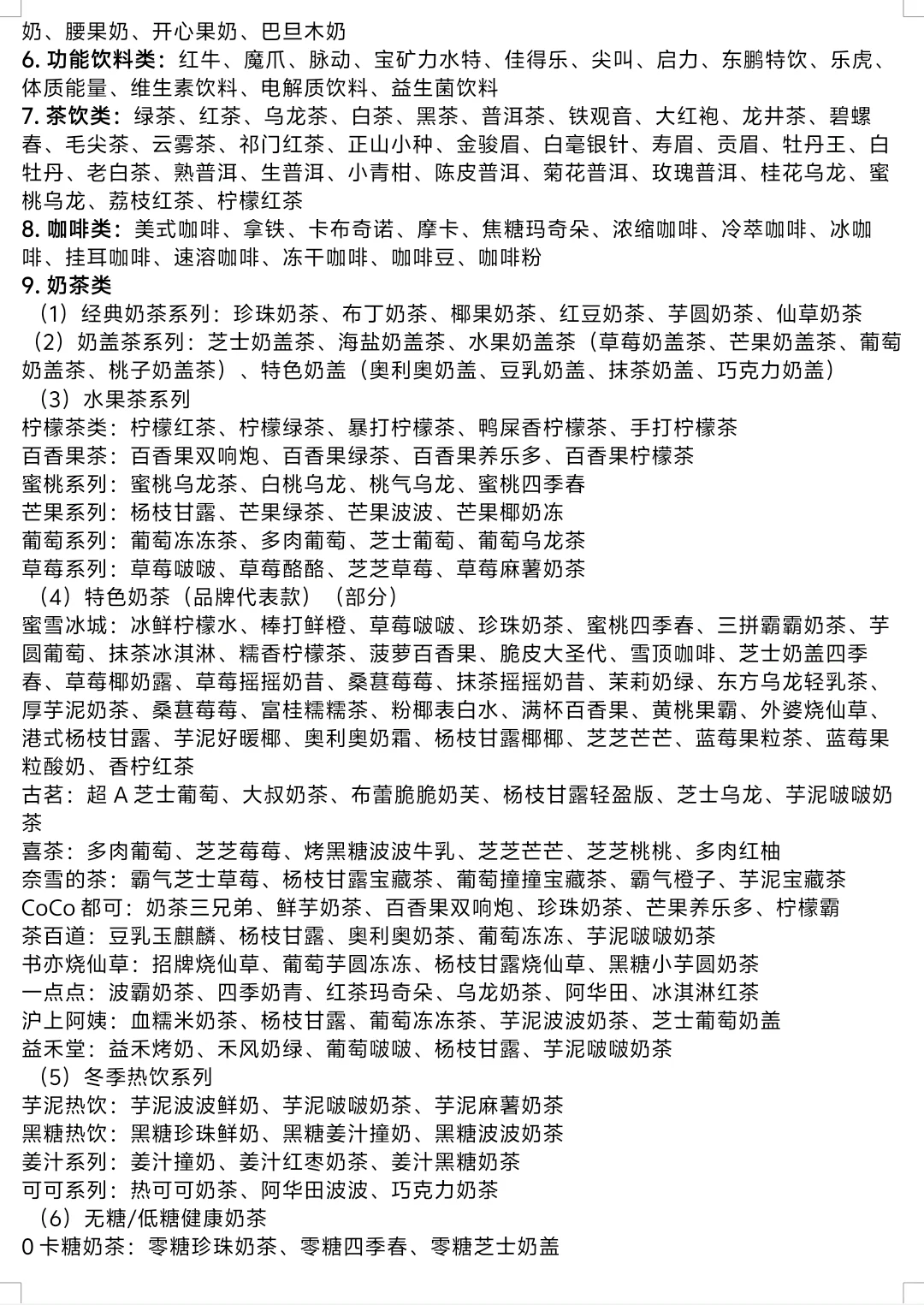 奶、腰果奶、开心果奶、巴旦木奶
6. 功能饮料类：红牛、魔爪、脉动、宝矿力水特、佳得乐、尖叫、启力、东鹏特饮、乐虎、体质能量、维生素饮料、电解质饮料、益生菌饮料
7. 茶饮类：绿茶、红茶、乌龙茶、白茶、黑茶、普洱茶、铁观音、大红袍、龙井茶、碧螺春、毛尖茶、云雾茶、祁门红茶、正山小种、金骏眉、白毫银针、寿眉、贡眉、牡丹王、白牡丹、老白茶、熟普洱、生普洱、小青柑、陈皮普洱、菊花普洱、玫瑰普洱、桂花乌龙、蜜桃乌龙、荔枝红茶、柠檬红茶
8. 咖啡类：美式咖啡、拿铁、卡布奇诺、摩卡、焦糖玛奇朵、浓缩咖啡、冷萃咖啡、冰咖啡、挂耳咖啡、速溶咖啡、冻干咖啡、咖啡豆、咖啡粉
9. 奶茶类
（1）经典奶茶系列：珍珠奶茶、布丁奶茶、椰果奶茶、红豆奶茶、芋圆奶茶、仙草奶茶
（2）奶盖茶系列：芝士奶盖茶、海盐奶盖茶、水果奶盖茶（草莓奶盖茶、芒果奶盖茶、葡萄奶盖茶、桃子奶盖茶）、特色奶盖（奥利奥奶盖、豆乳奶盖、抹茶奶盖、巧克力奶盖）
（3）水果茶系列
柠檬茶类：柠檬红茶、柠檬绿茶、暴打柠檬茶、鸭屎香柠檬茶、手打柠檬茶
百香果茶：百香果双响炮、百香果绿茶、百香果养乐多、百香果柠檬茶
蜜桃系列：蜜桃乌龙茶、白桃乌龙、桃气乌龙、蜜桃四季春
芒果系列：杨枝甘露、芒果绿茶、芒果波波、芒果椰奶冻
葡萄系列：葡萄冻冻茶、多肉葡萄、芝士葡萄、葡萄乌龙茶
草莓系列：草莓啵啵、草莓酪酪、芝芝草莓、草莓麻薯奶茶
（4）特色奶茶（品牌代表款）（部分）
蜜雪冰城：冰鲜柠檬水、棒打鲜橙、草莓啵啵、珍珠奶茶、蜜桃四季春、三拼霸霸奶茶、芋圆葡萄、抹茶冰淇淋、糯香柠檬茶、菠萝百香果、脆皮大圣代、雪顶咖啡、芝士奶盖四季春、草莓椰奶露、草莓摇摇奶昔、桑葚莓莓、抹茶摇摇奶昔、茉莉奶绿、东方乌龙轻乳茶、厚芋泥奶茶、桑葚莓莓、富桂糯糯茶、粉椰表白水、满杯百香果、黄桃果霸、外婆烧仙草、港式杨枝甘露、芋泥好暖椰、奥利奥奶霜、杨枝甘露椰椰、芝芝芒芒、蓝莓果粒茶、蓝莓果粒酸奶、香柠红茶
古茗：超 A 芝士葡萄、大叔奶茶、布蕾脆脆奶芙、杨枝甘露轻盈版、芝士乌龙、芋泥啵啵奶茶
喜茶：多肉葡萄、芝芝莓莓、烤黑糖波波牛乳、芝芝芒芒、芝芝桃桃、多肉红柚
奈雪的茶：霸气芝士草莓、杨枝甘露宝藏茶、葡萄撞撞宝藏茶、霸气橙子、芋泥宝藏茶
CoCo 都可：奶茶三兄弟、鲜芋奶茶、百香果双响炮、珍珠奶茶、芒果养乐多、柠檬霸
茶百道：豆乳玉麒麟、杨枝甘露、奥利奥奶茶、葡萄冻冻、芋泥啵啵奶茶
书亦烧仙草：招牌烧仙草、葡萄芋圆冻冻、杨枝甘露烧仙草、黑糖小芋圆奶茶
一点点：波霸奶茶、四季奶青、红茶玛奇朵、乌龙奶茶、阿华田、冰淇淋红茶
沪上阿姨：血糯米奶茶、杨枝甘露、葡萄冻冻茶、芋泥波波奶茶、芝士葡萄奶盖
益禾堂：益禾烤奶、禾风奶绿、葡萄啵啵、杨枝甘露、芋泥啵啵奶茶
（5）冬季热饮系列
芋泥热饮：芋泥波波鲜奶、芋泥啵啵奶茶、芋泥麻薯奶茶
黑糖热饮：黑糖珍珠鲜奶、黑糖姜汁撞奶、黑糖波波奶茶
姜汁系列：姜汁撞奶、姜汁红枣奶茶、姜汁黑糖奶茶
可可系列：热可可奶茶、阿华田波波、巧克力奶茶
（6）无糖/低糖健康奶茶
0 卡糖奶茶：零糖珍珠奶茶、零糖四季春、零糖芝士奶盖